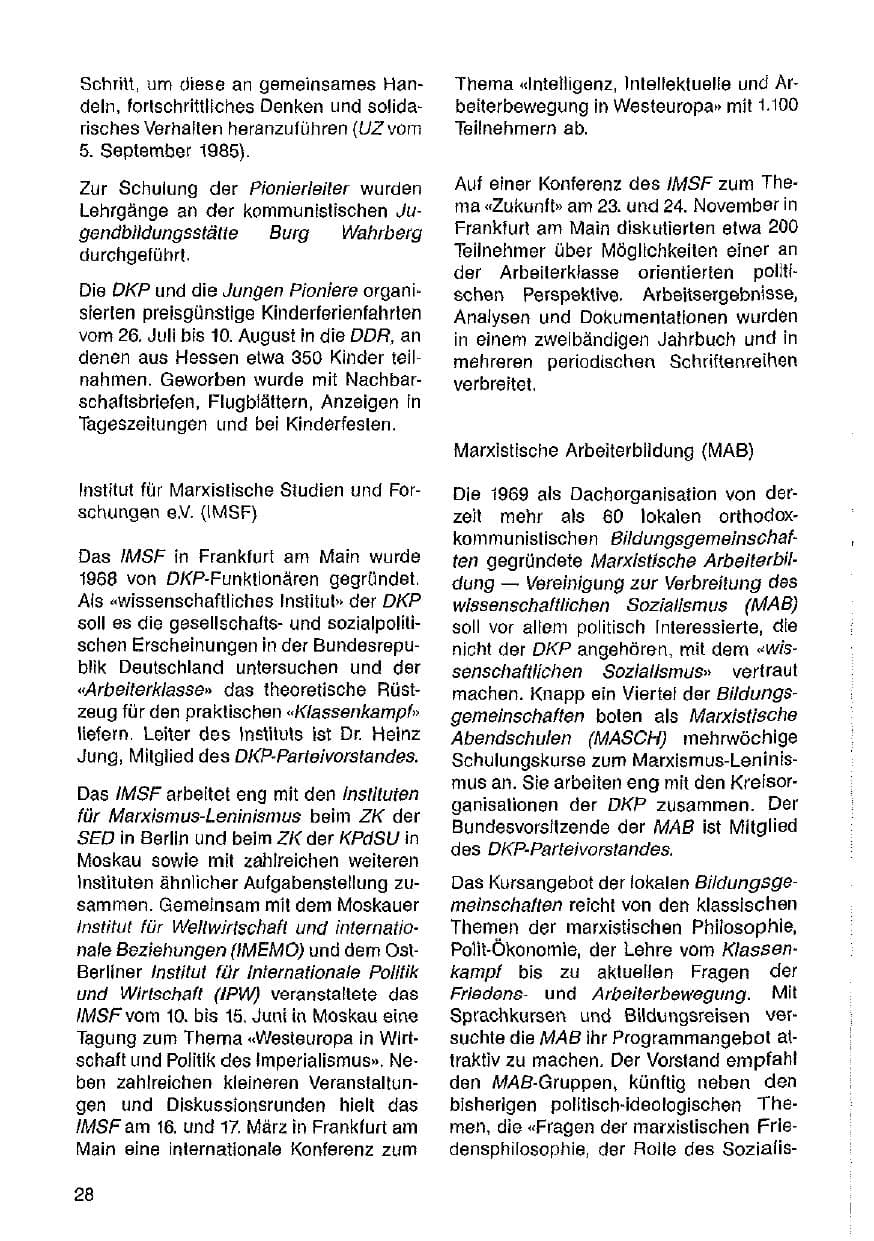 Schritt, um diese an gemeinsames Handeln, fortschrittliches Denken und solidarisches Verhalten heranzuführen (UZ vom 5. September 1985).

Zur Schulung der Pionierleiter wurden Lehrgänge an der kommunistischen Jugendbildungsstätte Burg Wahrberg durchgeführt.

Die DKP und die Jungen Pioniere organisierten preisgünstige Kinderferienfahrten vom 26. Juli bis 10. August in die DDR, an denen aus Hessen etwa 350 Kinder teilnahmen. Geworben wurde mit Nachbarschaftsbriefen, Flugblättern, Anzeigen in Tageszeitungen und bei Kinderfesten.

Institut für Marxistische Studien und Forschungen e.V. (IMSF)

Das IMSF in Frankfurt am Main wurde 1968 von DKP-Funktionären gegründet. Als «wissenschaftliches Institut» der DKP soll es die gesellschafts- und sozialpolitischen Erscheinungen in der Bundesrepublik Deutschland untersuchen und der «Arbeiterklasse» das theoretische Rüstzeug für den praktischen «Klassenkampf» liefern. Leiter des Instituts ist Dr. Heinz Jung, Mitglied des DKP-Parteivorstandes.

Das IMSF arbeitet eng mit den Instituten für Marxismus-Leninismus beim ZK der SED in Berlin und beim ZK der KPdSU in Moskau sowie mit zahlreichen weiteren Instituten ähnlicher Aufgabenstellung zusammen. Gemeinsam mit dem Moskauer Institut für Weltwirtschaft und internationale Beziehungen (IMEMO) und dem Ost-Berliner Institut für Internationale Politik und Wirtschaft (IPW) veranstaltete das IMSF vom 10. bis 15. Juni in Moskau eine Tagung zum Thema «Westeuropa in Wirtschaft und Politik des Imperialismus». Neben zahlreichen kleineren Veranstaltungen und Diskussionsrunden hielt das IMSF am 16. und 17. März in Frankfurt am Main eine internationale Konferenz zum Thema «Intelligenz, Intellektuelle und Arbeiterbewegung in Westeuropa» mit 1.100 Teilnehmern ab.

Auf einer Konferenz des IMSF zum Thema «Zukunft» am 23. und 24. November in Frankfurt am Main diskutierten etwa 200 Teilnehmer über Möglichkeiten einer an der Arbeiterklasse orientierten politischen Perspektive. Arbeitsergebnisse, Analysen und Dokumentationen wurden in einem zweibändigen Jahrbuch und in mehreren periodischen Schriftenreihen verbreitet.

Marxistische Arbeiterbildung (MAB)

Die 1969 als Dachorganisation von derzeit mehr als 60 lokalen orthodox-kommunistischen Bildungsgemeinschaften gegründete Marxistische Arbeiterbildung — Vereinigung zur Verbreitung des wissenschaftlichen Sozialismus (MAB) soll vor allem politisch Interessierte, die nicht der DKP angehören, mit dem «wissenschaftlichen Sozialismus» vertraut machen. Knapp ein Viertel der Bildungsgemeinschaften boten als Marxistische Abendschulen (MASCH) mehrwöchige Schulungskurse zum Marxismus-Leninismus an. Sie arbeiten eng mit den Kreisorganisationen der DKP zusammen. Der Bundesvorsitzende der MAB ist Mitglied des DKP-Parteivorstandes.

Das Kursangebot der lokalen Bildungsgemeinschaften reicht von den klassischen Themen der marxistischen Philosophie, Polit-Ökonomie, der Lehre vom Klassenkampf bis zu aktuellen Fragen der Friedens- und Arbeiterbewegung. Mit Sprachkursen und Bildungsreisen versuchte die MAB ihr Programmangebot attraktiv zu machen. Der Vorstand empfahl den MAB-Gruppen, künftig neben den bisherigen politisch-ideologischen Themen, die «Fragen der marxistischen Friedensphilosophie, der Rolle des Sozialis-

28